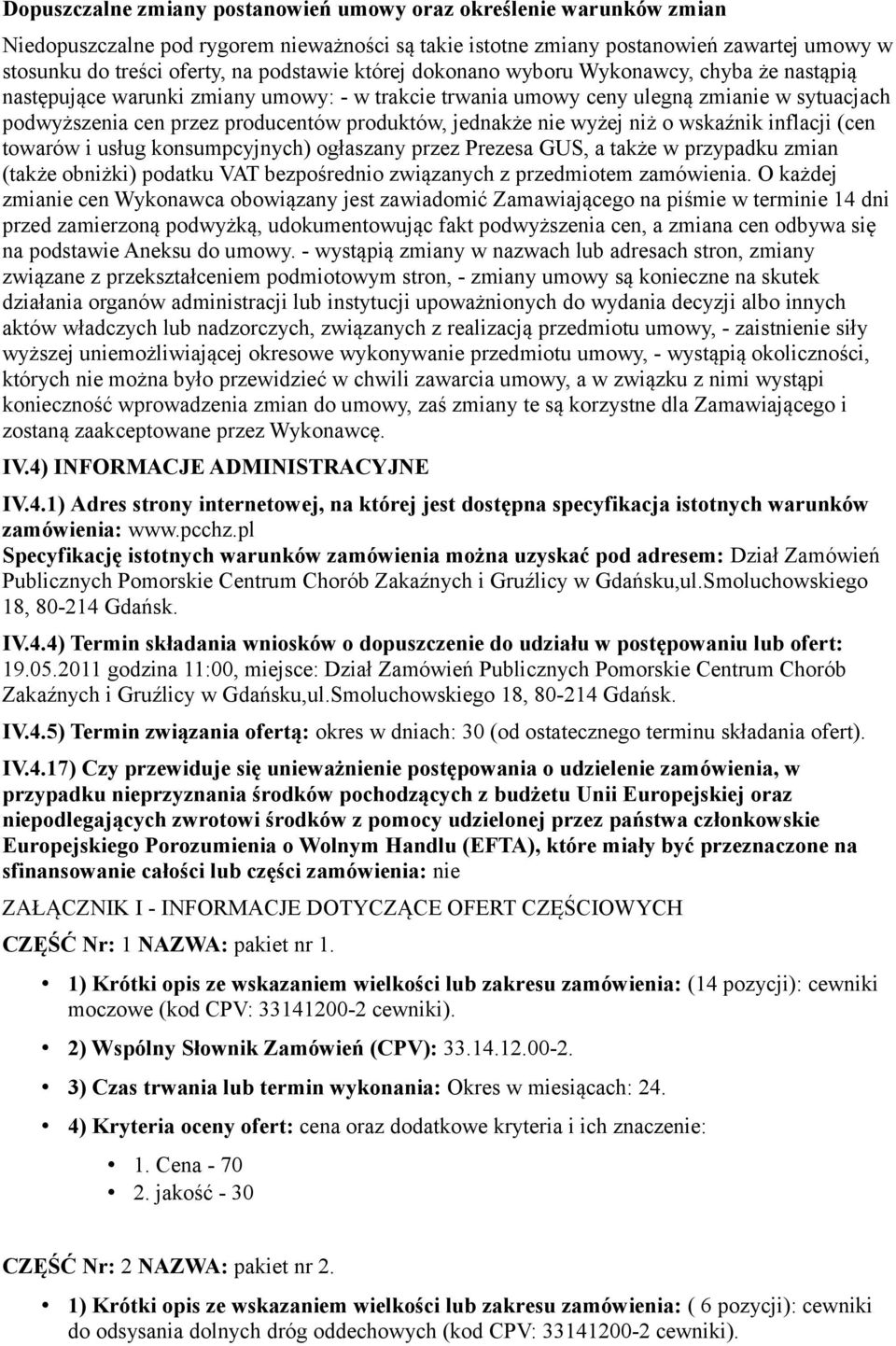 Dopuszczalne zmiany postanowień umowy oraz określenie warunków zmian

Niedopuszczalne pod rygorem nieważności są takie istotne zmiany postanowień zawartej umowy w stosunku do treści oferty, na podstawie której dokonano wyboru Wykonawcy, chyba że nastąpią następujące warunki zmiany umowy: - w trakcie trwania umowy ceny ulegną zmianie w sytuacjach podwyższenia cen przez producentów produktów, jednakże nie wyżej niż o wskaźnik inflacji (cen towarów i usług konsumpcyjnych) ogłaszany przez Prezesa GUS, a także w przypadku zmian (także obniżki) podatku VAT bezpośrednio związanych z przedmiotem zamówienia. O każdej zmianie cen Wykonawca obowiązany jest zawiadomić Zamawiającego na piśmie w terminie 14 dni przed zamierzoną podwyżką, udokumentowując fakt podwyższenia cen, a zmiana cen odbywa się na podstawie Aneksu do umowy. - wystąpią zmiany w nazwach lub adresach stron, zmiany związane z przekształceniem podmiotowym stron, - zmiany umowy są konieczne na skutek działania organów administracji lub instytucji upoważnionych do wydania decyzji albo innych aktów władczych lub nadzorczych, związanych z realizacją przedmiotu umowy, - zaistnienie siły wyższej uniemożliwiającej okresowe wykonywanie przedmiotu umowy, - wystąpią okoliczności, których nie można było przewidzieć w chwili zawarcia umowy, a w związku z nimi wystąpi konieczność wprowadzenia zmian do umowy, zaś zmiany te są korzystne dla Zamawiającego i zostaną zaakceptowane przez Wykonawcę.

IV.4) INFORMACJE ADMINISTRACYJNE

IV.4.1) Adres strony internetowej, na której jest dostępna specyfikacja istotnych warunków zamówienia: www.pcchz.pl
Specyfikację istotnych warunków zamówienia można uzyskać pod adresem: Dział Zamówień Publicznych Pomorskie Centrum Chorób Zakaźnych i Gruźlicy w Gdańsku,ul.Smoluchowskiego 18, 80-214 Gdańsk.

IV.4.4) Termin składania wniosków o dopuszczenie do udziału w postępowaniu lub ofert: 19.05.2011 godzina 11:00, miejsce: Dział Zamówień Publicznych Pomorskie Centrum Chorób Zakaźnych i Gruźlicy w Gdańsku,ul.Smoluchowskiego 18, 80-214 Gdańsk.

IV.4.5) Termin związania ofertą: okres w dniach: 30 (od ostatecznego terminu składania ofert).

IV.4.17) Czy przewiduje się unieważnienie postępowania o udzielenie zamówienia, w przypadku nieprzyznania środków pochodzących z budżetu Unii Europejskiej oraz niepodlegających zwrotowi środków z pomocy udzielonej przez państwa członkowskie Europejskiego Porozumienia o Wolnym Handlu (EFTA), które miały być przeznaczone na sfinansowanie całości lub części zamówienia: nie

ZAŁĄCZNIK I - INFORMACJE DOTYCZĄCE OFERT CZĘŚCIOWYCH

CZĘŚĆ Nr: 1 NAZWA: pakiet nr 1.

• 1) Krótki opis ze wskazaniem wielkości lub zakresu zamówienia: (14 pozycji): cewniki moczowe (kod CPV: 33141200-2 cewniki).
• 2) Wspólny Słownik Zamówień (CPV): 33.14.12.00-2.
• 3) Czas trwania lub termin wykonania: Okres w miesiącach: 24.
• 4) Kryteria oceny ofert: cena oraz dodatkowe kryteria i ich znaczenie:
  • 1. Cena - 70
  • 2. jakość - 30

CZĘŚĆ Nr: 2 NAZWA: pakiet nr 2.

• 1) Krótki opis ze wskazaniem wielkości lub zakresu zamówienia: ( 6 pozycji): cewniki do odsysania dolnych dróg oddechowych (kod CPV: 33141200-2 cewniki).